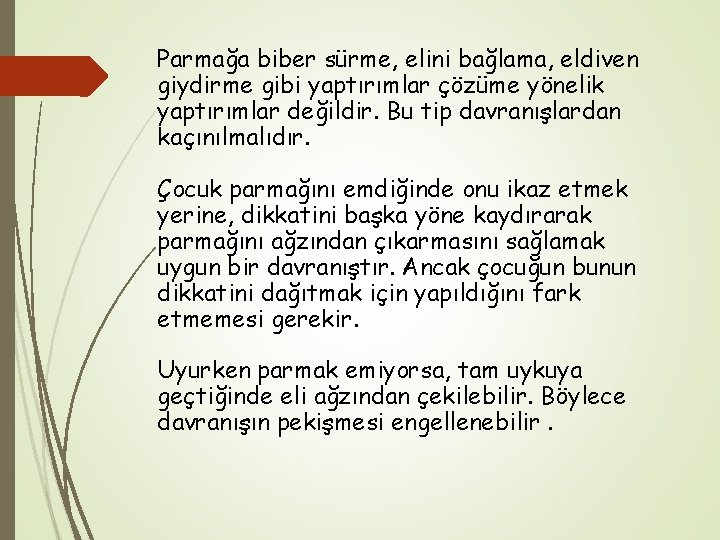 Parmağa biber sürme, elini bağlama, eldiven giydirme gibi yaptırımlar çözüme yönelik yaptırımlar değildir. Bu tip davranışlardan kaçınılmalıdır.

Çocuk parmağını emdiğinde onu ikaz etmek yerine, dikkatini başka yöne kaydırarak parmağını ağzından çıkarmasını sağlamak uygun bir davranıştır. Ancak çocuğun bunun dikkatini dağıtmak için yapıldığını fark etmemesi gerekir.

Uyurken parmak emiyorsa, tam uykuya geçtiğinde eli ağzından çekilebilir. Böylece davranışın pekişmesi engellenebilir .